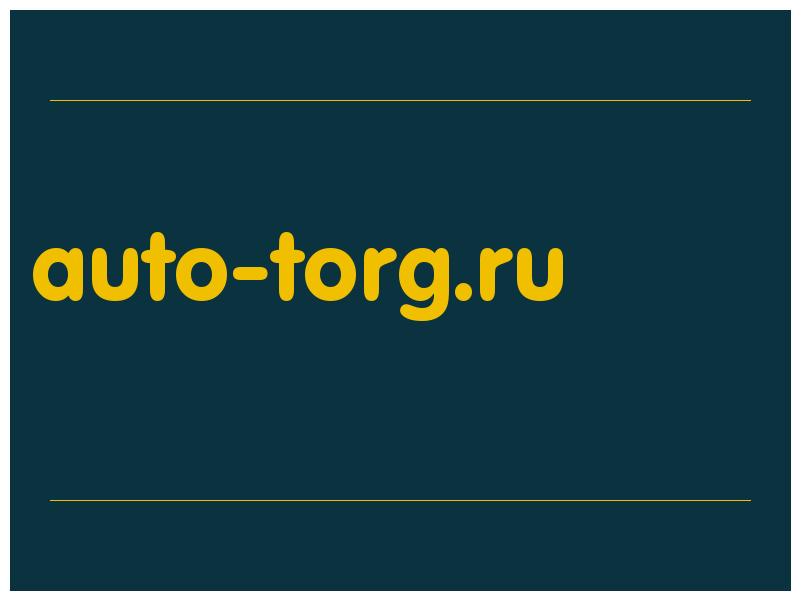 auto-torg.ru